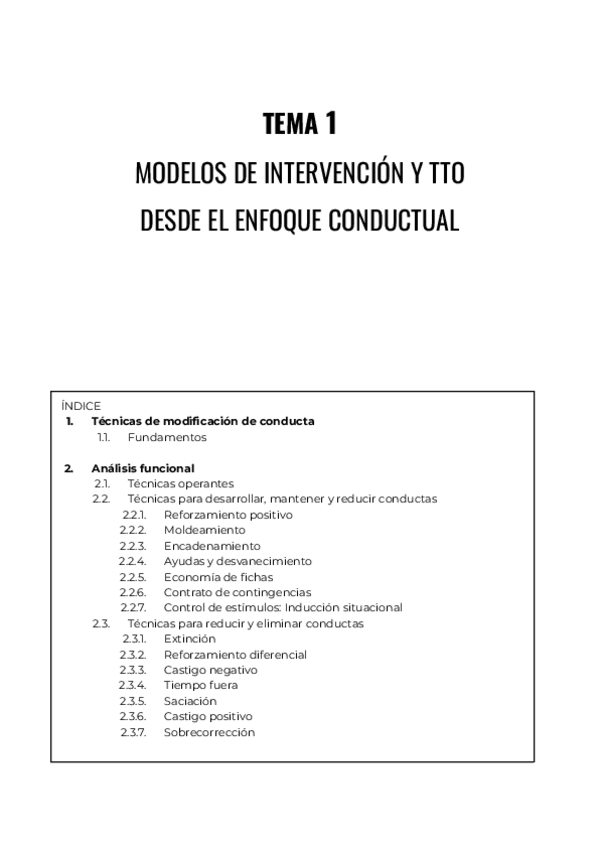 TEMA 1

MODELOS DE INTERVENCIÓN Y TTO DESDE EL ENFOQUE CONDUCTUAL

ÍNDICE
1. Técnicas de modificación de conducta
1.1. Fundamentos

2. Análisis funcional
2.1. Técnicas operantes
2.2. Técnicas para desarrollar, mantener y reducir conductas
2.2.1. Reforzamiento positivo
2.2.2. Moldeamiento
2.2.3. Encadenamiento
2.2.4. Ayudas y desvanecimiento
2.2.5. Economía de fichas
2.2.6. Contrato de contingencias
2.2.7. Control de estímulos: Inducción situacional
2.3. Técnicas para reducir y eliminar conductas
2.3.1. Extinción
2.3.2. Reforzamiento diferencial
2.3.3. Castigo negativo
2.3.4. Tiempo fuera
2.3.5. Saciación
2.3.6. Castigo positivo
2.3.7. Sobrecorrección